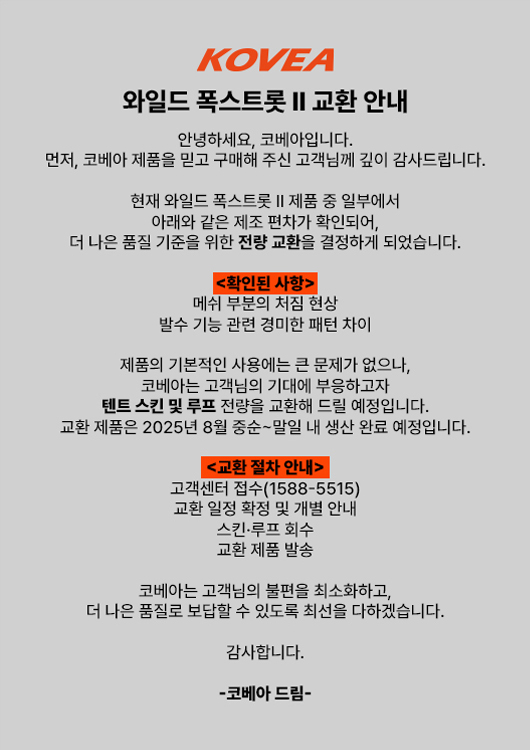 KOVEA

와일드 폭스트롯 II 교환 안내

안녕하세요, 코베아입니다.
먼저, 코베아 제품을 믿고 구매해 주신 고객님께 깊이 감사드립니다.

현재 와일드 폭스트롯 II 제품 중 일부에서
아래와 같은 제조 편차가 확인되어,
더 나은 품질 기준을 위한 전량 교환을 결정하게 되었습니다.

<확인된 사항>
메쉬 부분의 처짐 현상
발수 기능 관련 경미한 패턴 차이

제품의 기본적인 사용에는 큰 문제가 없으나,
코베아는 고객님의 기대에 부응하고자
텐트 스킨 및 루프 전량을 교환해 드릴 예정입니다.
교환 제품은 2025년 8월 중순~말일 내 생산 완료 예정입니다.

<교환 절차 안내>
고객센터 접수(1588-5515)
교환 일정 확정 및 개별 안내
스킨·루프 회수
교환 제품 발송

코베아는 고객님의 불편을 최소화하고,
더 나은 품질로 보답할 수 있도록 최선을 다하겠습니다.

감사합니다.

-코베아 드림-